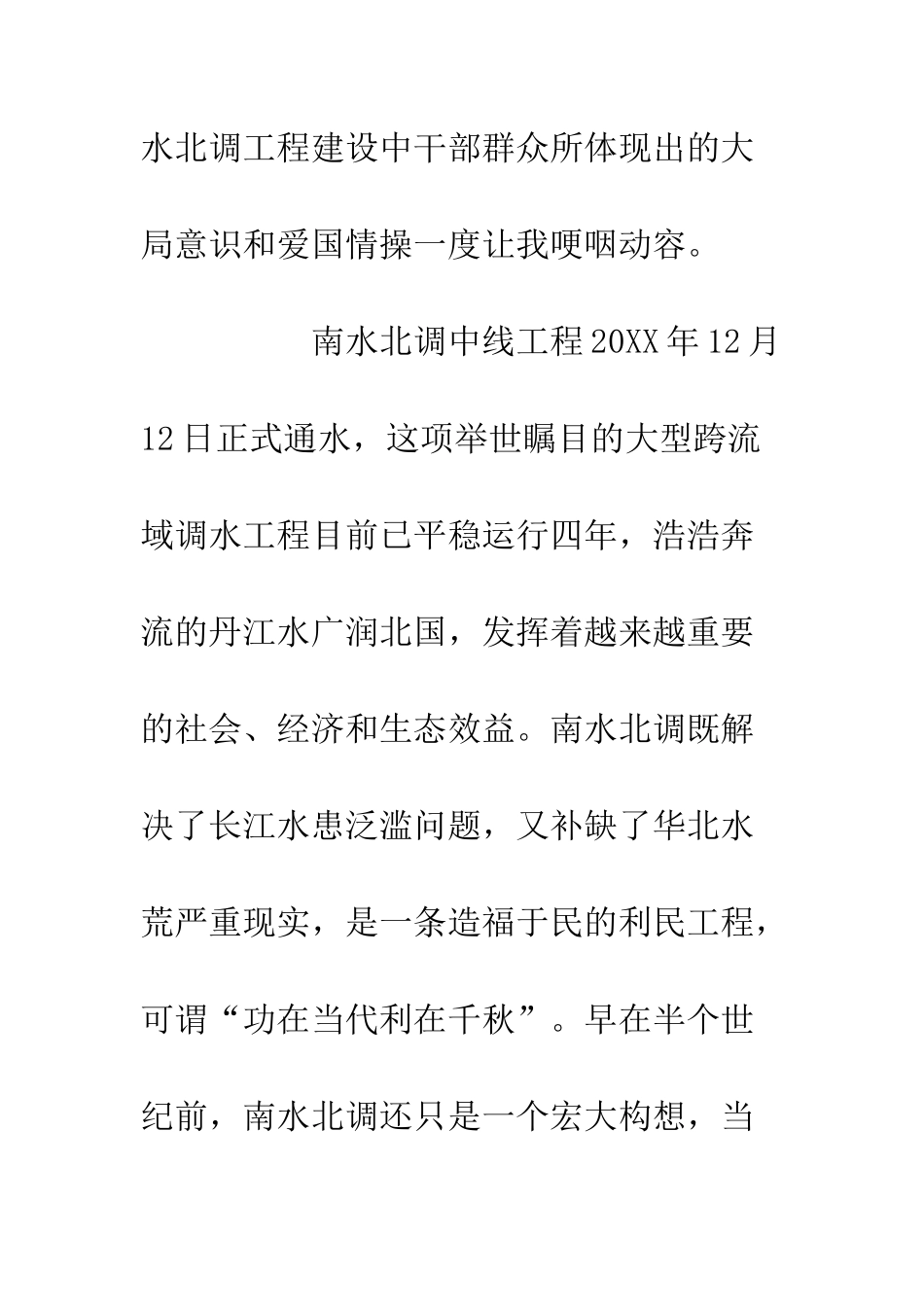 水北调工程建设中干部群众所体现出的大局意识和爱国情操一度让我哽咽动容。

南水北调中线工程20XX年12月12日正式通水，这项举世瞩目的大型跨流域调水工程目前已平稳运行四年，浩浩奔流的丹江水广润北国，发挥着越来越重要的社会、经济和生态效益。南水北调既解决了长江水患泛滥问题，又补缺了华北水荒严重现实，是一条造福于民的利民工程，可谓“功在当代利在千秋”。早在半个世纪前，南水北调还只是一个宏大构想，当